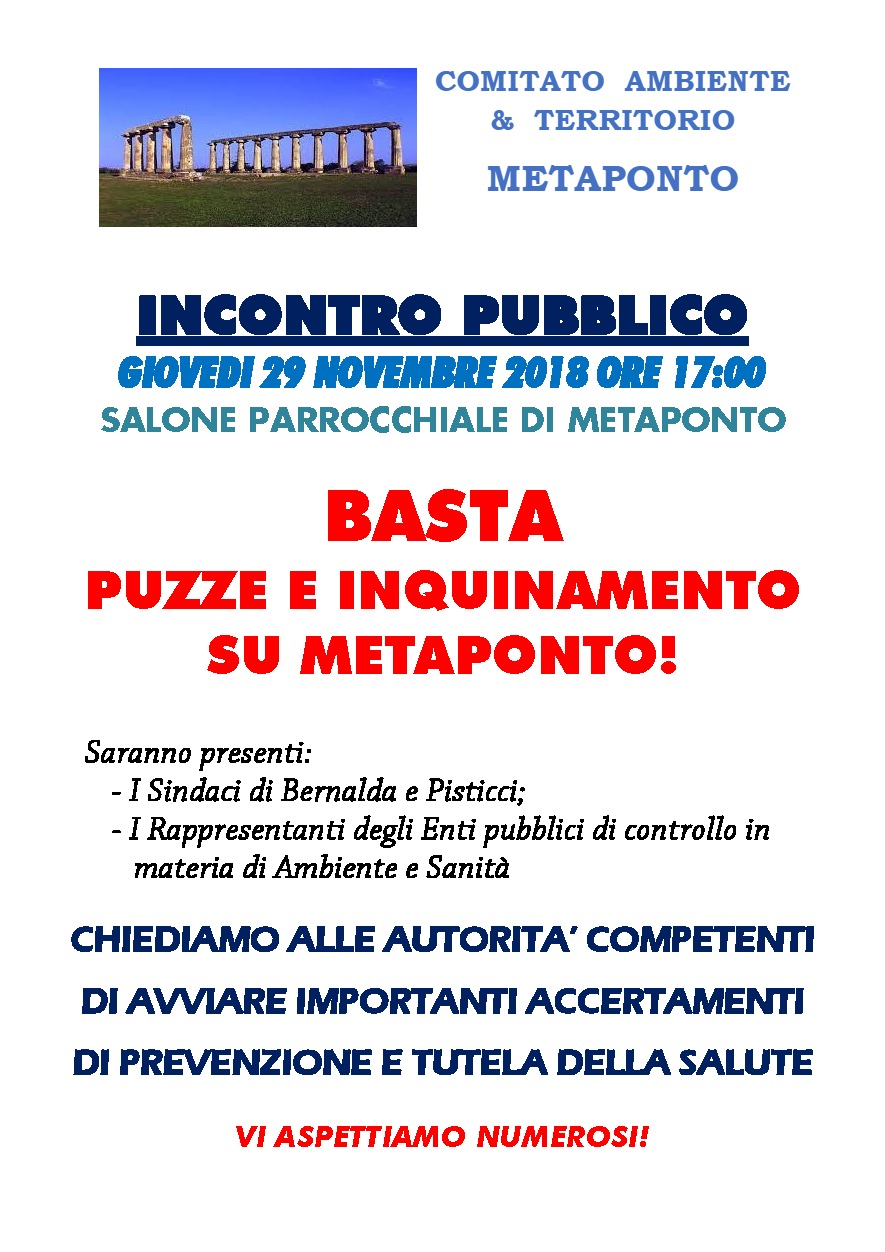 COMITATO AMBIENTE & TERRITORIO

METAPONTO

INCONTRO PUBBLICO

GIOVEDI 29 NOVEMBRE 2018 ORE 17:00

SALONE PARROCCHIALE DI METAPONTO

BASTA

PUZZE E INQUINAMENTO SU METAPONTO!

Saranno presenti:
- I Sindaci di Bernalda e Pisticci;
- I Rappresentanti degli Enti pubblici di controllo in materia di Ambiente e Sanità

CHIEDIAMO ALLE AUTORITA' COMPETENTI DI AVVIARE IMPORTANTI ACCERTAMENTI DI PREVENZIONE E TUTELA DELLA SALUTE

VI ASPETTIAMO NUMEROSI!